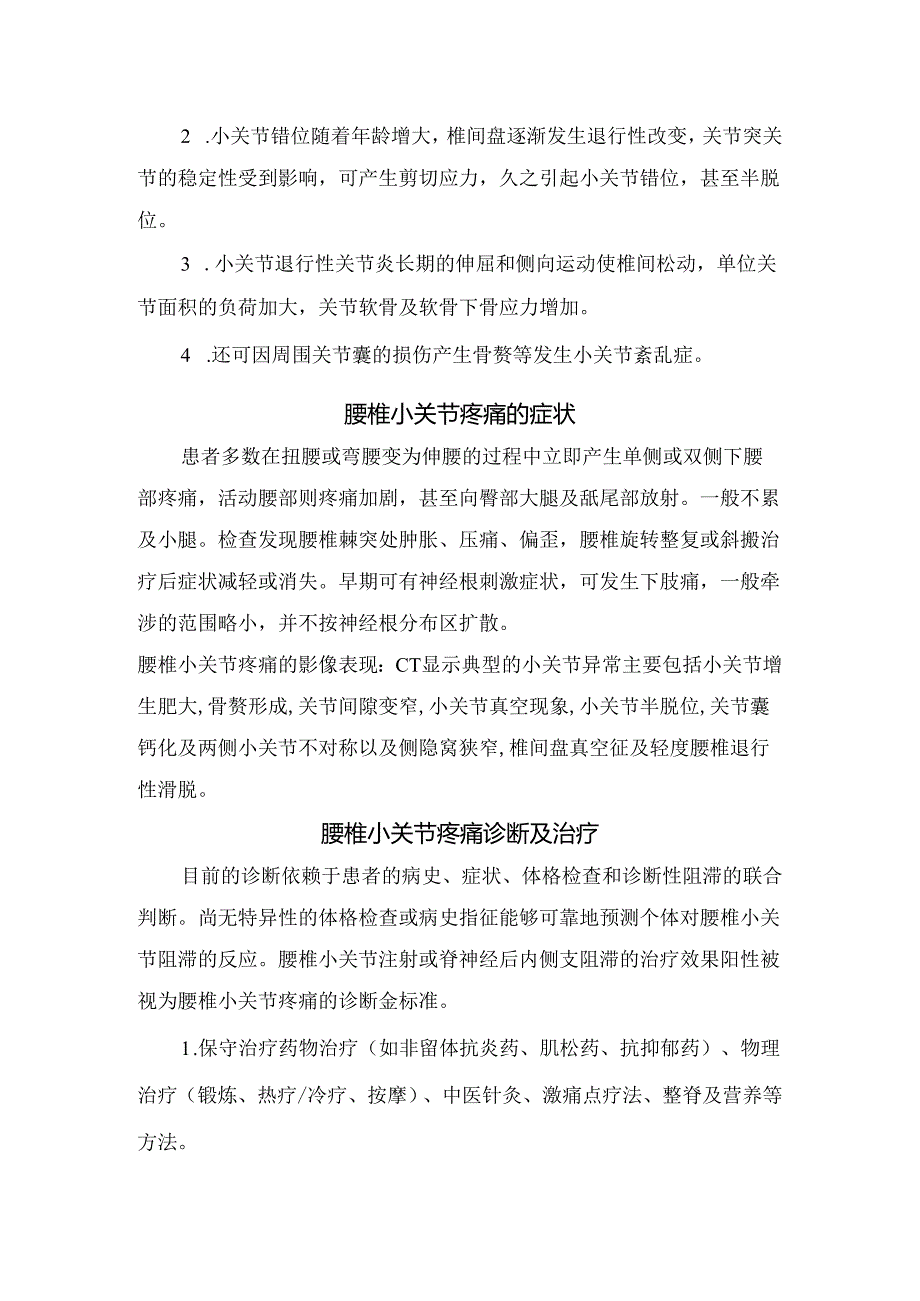 2 .小关节错位随着年龄增大，椎间盘逐渐发生退行性改变，关节突关节的稳定性受到影响，可产生剪切应力，久之引起小关节错位，甚至半脱位。

3 .小关节退行性关节炎长期的伸屈和侧向运动使椎间松动，单位关节面积的负荷加大，关节软骨及软骨下骨应力增加。

4 .还可因周围关节囊的损伤产生骨赘等发生小关节紊乱症。

腰椎小关节疼痛的症状

患者多数在扭腰或弯腰变为伸腰的过程中立即产生单侧或双侧下腰部疼痛，活动腰部则疼痛加剧，甚至向臀部大腿及骶尾部放射。一般不累及小腿。检查发现腰椎棘突处肿胀、压痛、偏歪，腰椎旋转整复或斜搬治疗后症状减轻或消失。早期可有神经根刺激症状，可发生下肢痛，一般牵涉的范围略小，并不按神经根分布区扩散。

腰椎小关节疼痛的影像表现：CT显示典型的小关节异常主要包括小关节增生肥大,骨赘形成,关节间隙变窄,小关节真空现象,小关节半脱位,关节囊钙化及两侧小关节不对称以及侧隐窝狭窄,椎间盘真空征及轻度腰椎退行性滑脱。

腰椎小关节疼痛诊断及治疗

目前的诊断依赖于患者的病史、症状、体格检查和诊断性阻滞的联合判断。尚无特异性的体格检查或病史指征能够可靠地预测个体对腰椎小关节阻滞的反应。腰椎小关节注射或脊神经后内侧支阻滞的治疗效果阳性被视为腰椎小关节疼痛的诊断金标准。

1.保守治疗药物治疗（如非留体抗炎药、肌松药、抗抑郁药）、物理治疗（锻炼、热疗/冷疗、按摩）、中医针灸、激痛点疗法、整脊及营养等方法。